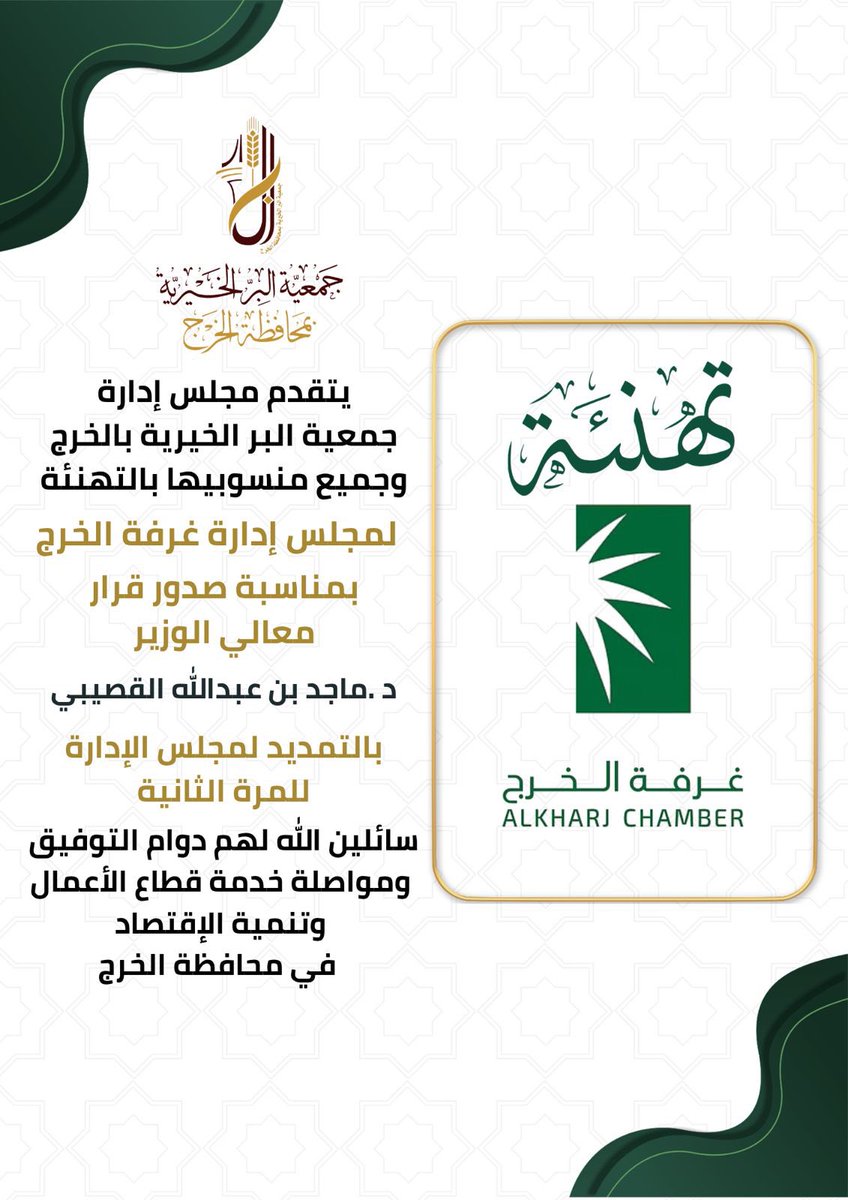 جمعية البر الخيرية
محافظة الخرج

يتقدم مجلس إدارة
جمعية البر الخيرية بالخرج
وجميع منسوبيها بالتهنئة

لمجلس إدارة غرفة الخرج

بمناسبة صدور قرار
معالي الوزير

د .ماجد بن عبدالله القصيبي

بالتمديد لمجلس الإدارة
للمرة الثانية

سائلين الله لهم دوام التوفيق
ومواصلة خدمة قطاع الأعمال
وتنمية الإقتصاد
في محافظة الخرج

تهنئة

غرفة الخرج
ALKHARJ CHAMBER